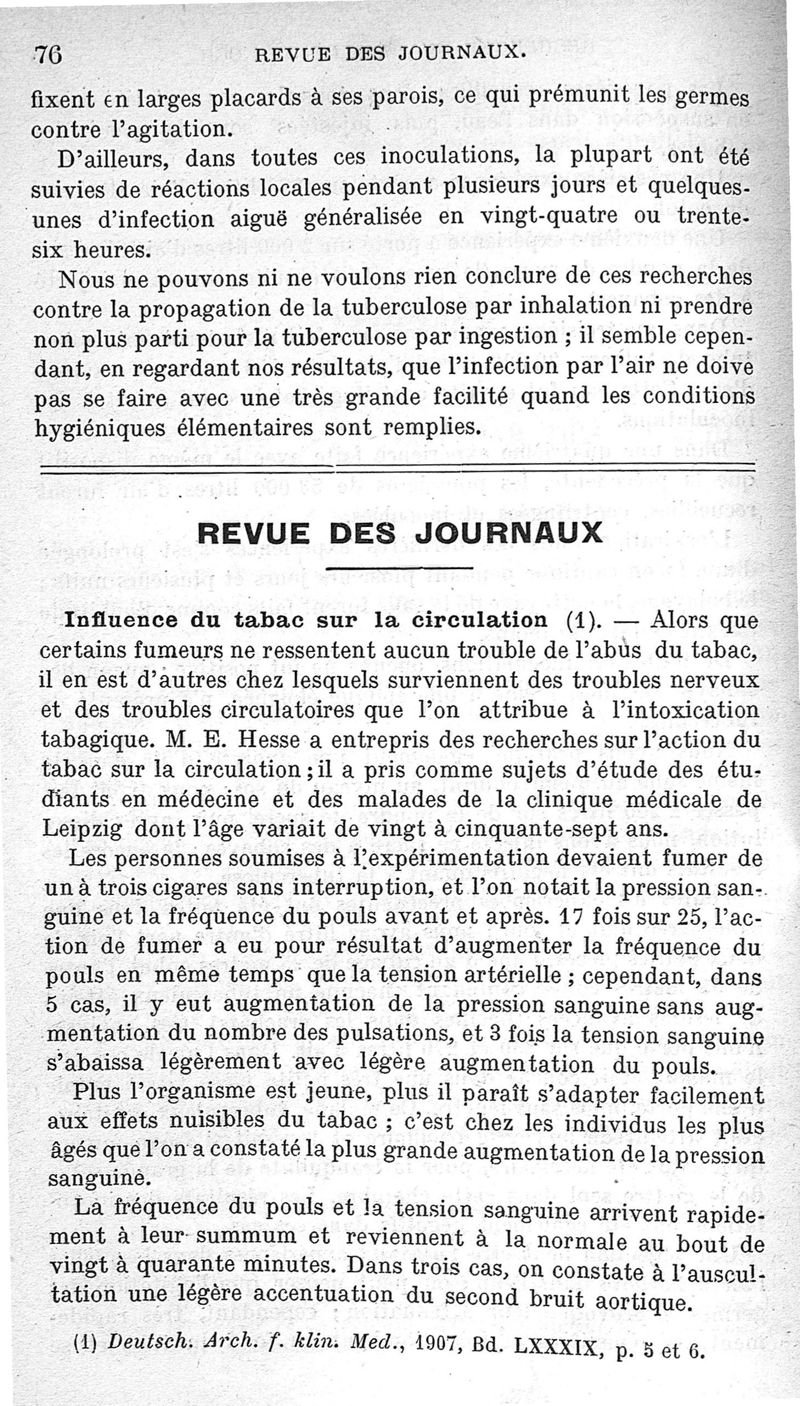 76 REVUE DES JOURNAUX.

fixent en larges placards à ses parois, ce qui prémunit les germes contre l'agitation.

D'ailleurs, dans toutes ces inoculations, la plupart ont été suivies de réactions locales pendant plusieurs jours et quelques-unes d'infection aiguë généralisée en vingt-quatre ou trente-six heures.

Nous ne pouvons ni ne voulons rien conclure de ces recherches contre la propagation de la tuberculose par inhalation ni prendre non plus parti pour la tuberculose par ingestion ; il semble cependant, en regardant nos résultats, que l'infection par l'air ne doive pas se faire avec une très grande facilité quand les conditions hygiéniques élémentaires sont remplies.

REVUE DES JOURNAUX

Influence du tabac sur la circulation (1). — Alors que certains fumeurs ne ressentent aucun trouble de l'abus du tabac, il en est d'autres chez lesquels surviennent des troubles nerveux et des troubles circulatoires que l'on attribue à l'intoxication tabagique. M. E. Hesse a entrepris des recherches sur l'action du tabac sur la circulation ; il a pris comme sujets d'étude des étudiants en médecine et des malades de la clinique médicale de Leipzig dont l'âge variait de vingt à cinquante-sept ans.

Les personnes soumises à l'expérimentation devaient fumer de un à trois cigares sans interruption, et l'on notait la pression sanguine et la fréquence du pouls avant et après. 17 fois sur 25, l'action de fumer a eu pour résultat d'augmenter la fréquence du pouls en même temps que la tension artérielle ; cependant, dans 5 cas, il y eut augmentation de la pression sanguine sans augmentation du nombre des pulsations, et 3 fois la tension sanguine s'abaissa légèrement avec légère augmentation du pouls.

Plus l'organisme est jeune, plus il paraît s'adapter facilement aux effets nuisibles du tabac ; c'est chez les individus les plus âgés que l'on a constaté la plus grande augmentation de la pression sanguine.

La fréquence du pouls et la tension sanguine arrivent rapidement à leur summum et reviennent à la normale au bout de vingt à quarante minutes. Dans trois cas, on constate à l'auscultation une légère accentuation du second bruit aortique.

(1) Deutsch. Arch. f. klin. Med., 1907, Bd. LXXXIX, p. 5 et 6.